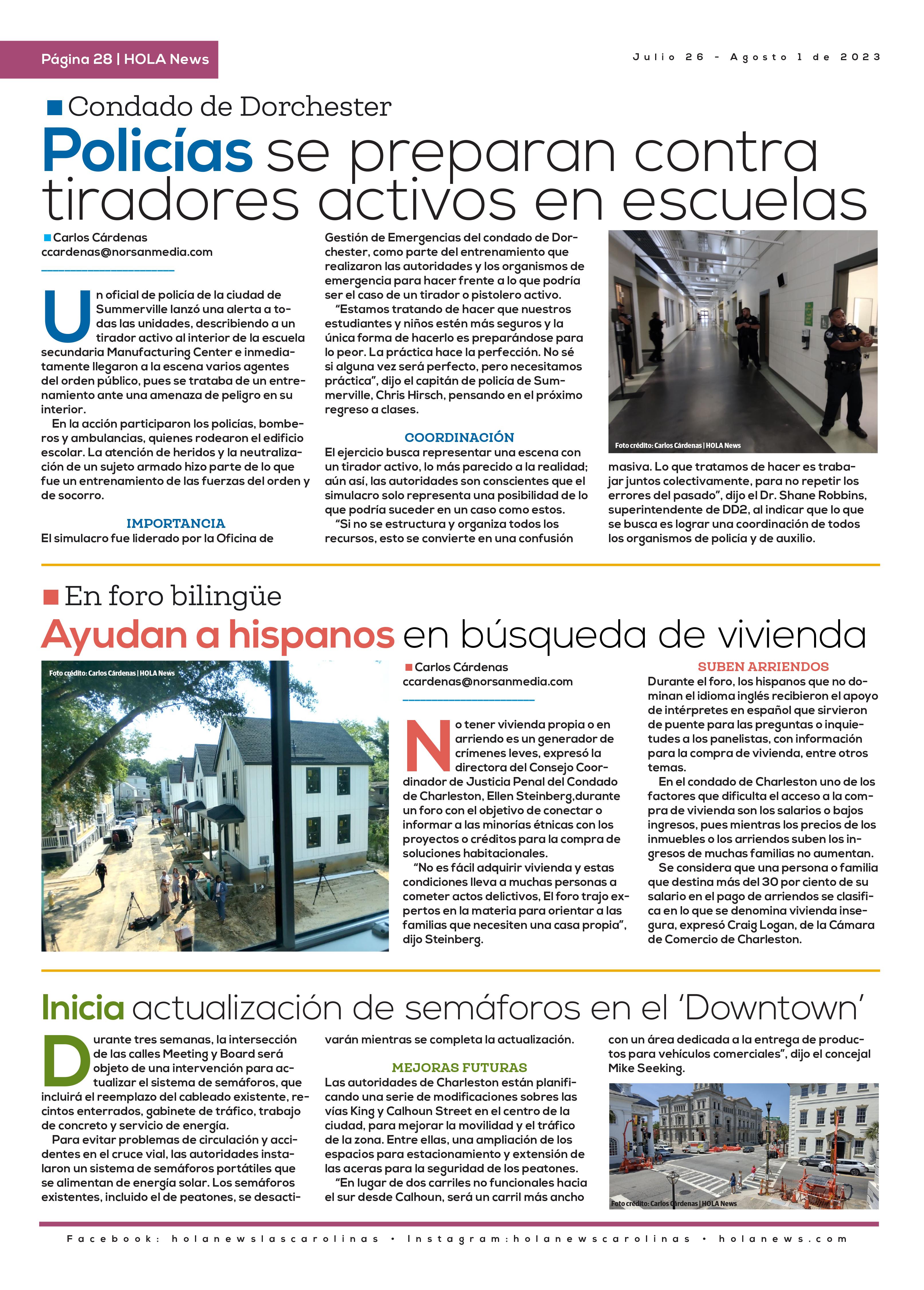 Página 28 | HOLA News

Julio 26 - Agosto 1 de 2023

Condado de Dorchester

Policías se preparan contra tiradores activos en escuelas

Carlos Cárdenas
ccardenas@norsanmedia.com

Un oficial de policía de la ciudad de Summerville lanzó una alerta a todas las unidades, describiendo a un tirador activo al interior de la escuela secundaria Manufacturing Center e inmediatamente llegaron a la escena varios agentes del orden público, pues se trataba de un entrenamiento ante una amenaza de peligro en su interior.

En la acción participaron los policías, bomberos y ambulancias, quienes rodearon el edificio escolar. La atención de heridos y la neutralización de un sujeto armado hizo parte de lo que fue un entrenamiento de las fuerzas del orden y de socorro.

IMPORTANCIA

El simulacro fue liderado por la Oficina de Gestión de Emergencias del condado de Dorchester, como parte del entrenamiento que realizaron las autoridades y los organismos de emergencia para hacer frente a lo que podría ser el caso de un tirador o pistolero activo.

“Estamos tratando de hacer que nuestros estudiantes y niños estén más seguros y la única forma de hacerlo es preparándose para lo peor. La práctica hace la perfección. No sé si alguna vez será perfecto, pero necesitamos práctica”, dijo el capitán de policía de Summerville, Chris Hirsch, pensando en el próximo regreso a clases.

COORDINACIÓN

El ejercicio busca representar una escena con un tirador activo, lo más parecido a la realidad; aún así, las autoridades son conscientes que el simulacro solo representa una posibilidad de lo que podría suceder en un caso como estos.

“Si no se estructura y organiza todos los recursos, esto se convierte en una confusión masiva. Lo que tratamos de hacer es trabajar juntos colectivamente, para no repetir los errores del pasado”, dijo el Dr. Shane Robbins, superintendente de DD2, al indicar que lo que se busca es lograr una coordinación de todos los organismos de policía y de auxilio.

Foto crédito: Carlos Cárdenas | HOLA News

En foro bilingüe

Ayudan a hispanos en búsqueda de vivienda

Foto crédito: Carlos Cárdenas | HOLA News

Carlos Cárdenas
ccardenas@norsanmedia.com

No tener vivienda propia o en arriendo es un generador de crímenes leves, expresó la directora del Consejo Coordinador de Justicia Penal del Condado de Charleston, Ellen Steinberg,durante un foro con el objetivo de conectar o informar a las minorías étnicas con los proyectos o créditos para la compra de soluciones habitacionales.

“No es fácil adquirir vivienda y estas condiciones lleva a muchas personas a cometer actos delictivos, El foro trajo expertos en la materia para orientar a las familias que necesiten una casa propia”, dijo Steinberg.

SUBEN ARRIENDOS

Durante el foro, los hispanos que no dominan el idioma inglés recibieron el apoyo de intérpretes en español que sirvieron de puente para las preguntas o inquietudes a los panelistas, con información para la compra de vivienda, entre otros temas.

En el condado de Charleston uno de los factores que dificulta el acceso a la compra de vivienda son los salarios o bajos ingresos, pues mientras los precios de los inmuebles o los arriendos suben los ingresos de muchas familias no aumentan.

Se considera que una persona o familia que destina más del 30 por ciento de su salario en el pago de arriendos se clasifica en lo que se denomina vivienda insegura, expresó Craig Logan, de la Cámara de Comercio de Charleston.

Inicia actualización de semáforos en el ‘Downtown’

Durante tres semanas, la intersección de las calles Meeting y Board será objeto de una intervención para actualizar el sistema de semáforos, que incluirá el reemplazo del cableado existente, recintos enterrados, gabinete de tráfico, trabajo de concreto y servicio de energía.

Para evitar problemas de circulación y accidentes en el cruce vial, las autoridades instalaron un sistema de semáforos portátiles que se alimentan de energía solar. Los semáforos existentes, incluido el de peatones, se desactivarán mientras se completa la actualización.

MEJORAS FUTURAS

Las autoridades de Charleston están planificando una serie de modificaciones sobres las vías King y Calhoun Street en el centro de la ciudad, para mejorar la movilidad y el tráfico de la zona. Entre ellas, una ampliación de los espacios para estacionamiento y extensión de las aceras para la seguridad de los peatones.

“En lugar de dos carriles no funcionales hacia el sur desde Calhoun, será un carril más ancho con un área dedicada a la entrega de productos para vehículos comerciales”, dijo el concejal Mike Seeking.

Foto crédito: Carlos Cárdenas | HOLA News

Facebook: holanewslascarolinas • Instagram:holanewscarolinas • holanews.com